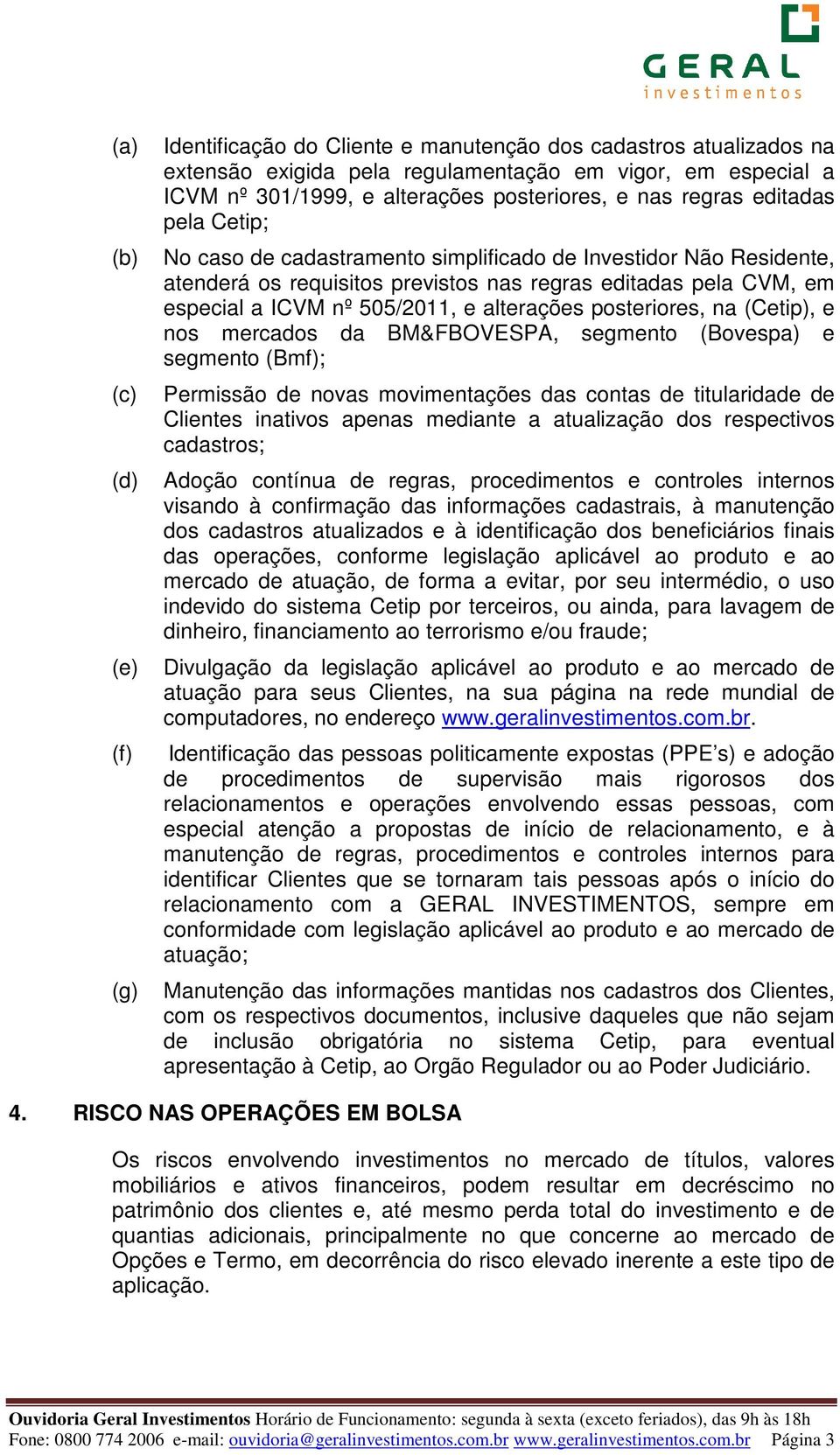 GERAL
investimentos

(a) Identificação do Cliente e manutenção dos cadastros atualizados na extensão exigida pela regulamentação em vigor, em especial a ICVM nº 301/1999, e alterações posteriores, e nas regras editadas pela Cetip;

(b) No caso de cadastramento simplificado de Investidor Não Residente, atenderá os requisitos previstos nas regras editadas pela CVM, em especial a ICVM nº 505/2011, e alterações posteriores, na (Cetip), e nos mercados da BM&FBOVESPA, segmento (Bovespa) e segmento (Bmf);

(c) Permissão de novas movimentações das contas de titularidade de Clientes inativos apenas mediante a atualização dos respectivos cadastros;

(d) Adoção contínua de regras, procedimentos e controles internos visando à confirmação das informações cadastrais, à manutenção dos cadastros atualizados e à identificação dos beneficiários finais das operações, conforme legislação aplicável ao produto e ao mercado de atuação, de forma a evitar, por seu intermédio, o uso indevido do sistema Cetip por terceiros, ou ainda, para lavagem de dinheiro, financiamento ao terrorismo e/ou fraude;

(e) Divulgação da legislação aplicável ao produto e ao mercado de atuação para seus Clientes, na sua página na rede mundial de computadores, no endereço www.geralinvestimentos.com.br.

(f) Identificação das pessoas politicamente expostas (PPE's) e adoção de procedimentos de supervisão mais rigorosos dos relacionamentos e operações envolvendo essas pessoas, com especial atenção a propostas de início de relacionamento, e à manutenção de regras, procedimentos e controles internos para identificar Clientes que se tornaram tais pessoas após o início do relacionamento com a GERAL INVESTIMENTOS, sempre em conformidade com legislação aplicável ao produto e ao mercado de atuação;

(g) Manutenção das informações mantidas nos cadastros dos Clientes, com os respectivos documentos, inclusive daqueles que não sejam de inclusão obrigatória no sistema Cetip, para eventual apresentação à Cetip, ao Orgão Regulador ou ao Poder Judiciário.

4. RISCO NAS OPERAÇÕES EM BOLSA

Os riscos envolvendo investimentos no mercado de títulos, valores mobiliários e ativos financeiros, podem resultar em decréscimo no patrimônio dos clientes e, até mesmo perda total do investimento e de quantias adicionais, principalmente no que concerne ao mercado de Opções e Termo, em decorrência do risco elevado inerente a este tipo de aplicação.

Ouvidoria Geral Investimentos Horário de Funcionamento: segunda à sexta (exceto feriados), das 9h às 18h
Fone: 0800 774 2006 e-mail: ouvidoria@geralinvestimentos.com.br www.geralinvestimentos.com.br Página 3